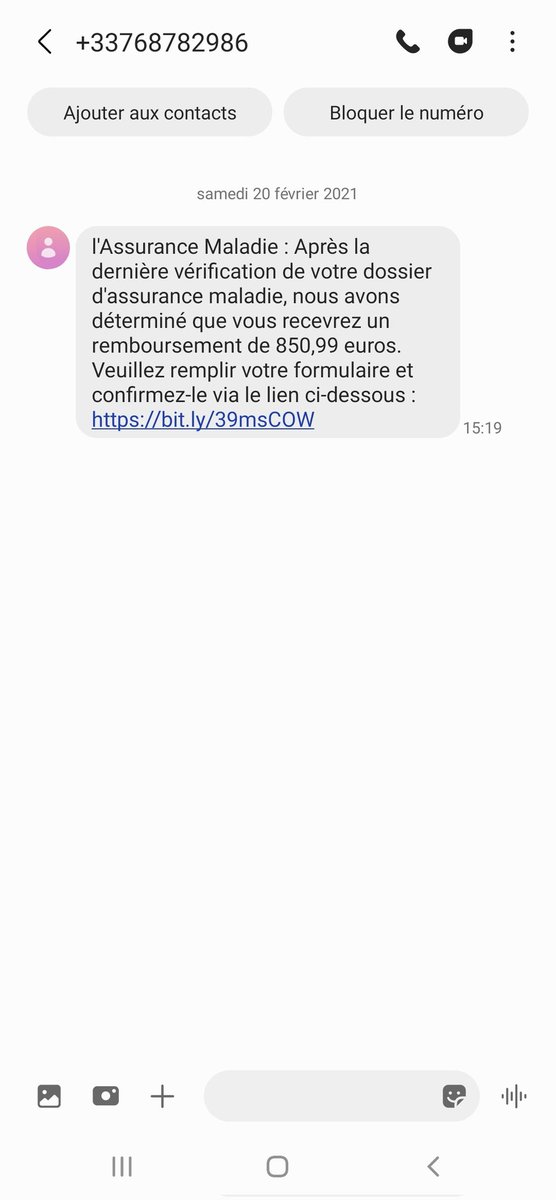 +33768782986

Ajouter aux contacts

Bloquer le numéro

samedi 20 février 2021

l'Assurance Maladie : Après la dernière vérification de votre dossier d'assurance maladie, nous avons déterminé que vous recevrez un remboursement de 850,99 euros. Veuillez remplir votre formulaire et confirmez-le via le lien ci-dessous : https://bit.ly/39msCOW

15:19